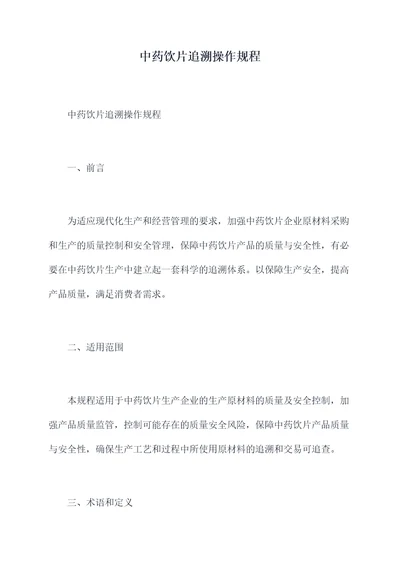 中药饮片追溯操作规程

中药饮片追溯操作规程

一、前言

为适应现代化生产和经营管理的要求，加强中药饮片企业原材料采购和生产的质量控制和安全管理，保障中药饮片产品的质量与安全性，有必要在中药饮片生产中建立起一套科学的追溯体系。以保障生产安全，提高产品质量，满足消费者需求。

二、适用范围

本规程适用于中药饮片生产企业的生产原材料的质量及安全控制，加强产品质量监管，控制可能存在的质量安全风险，保障中药饮片产品质量与安全性，确保生产工艺和过程中所使用原材料的追溯和交易可追查。

三、术语和定义